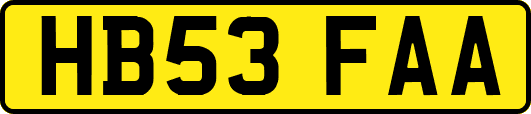 HB53 FAA